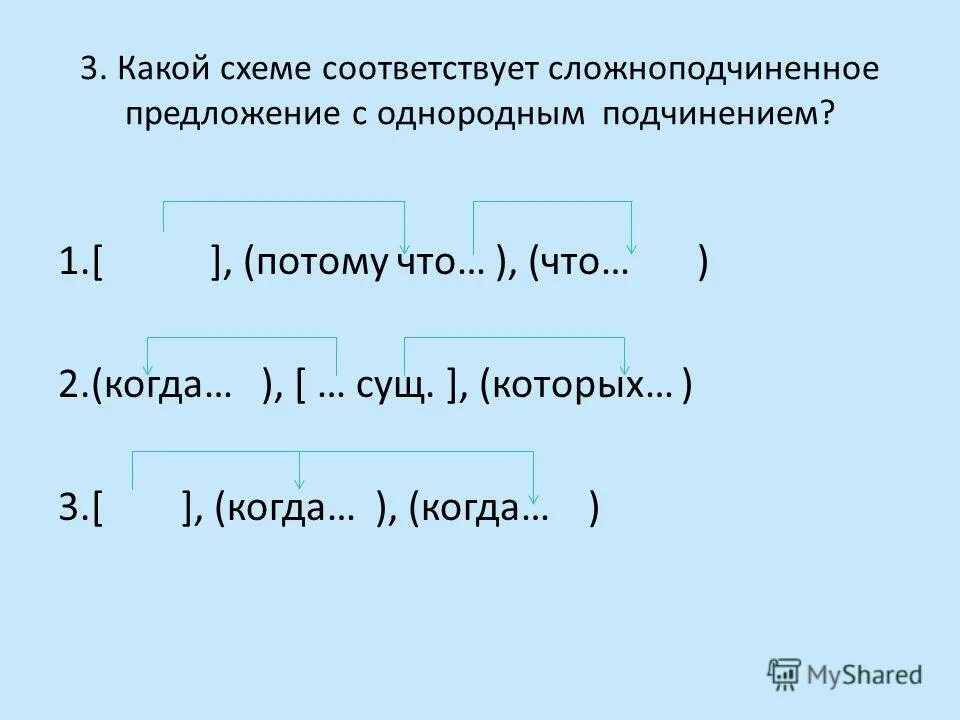 3. Какой схеме соответствует сложноподчиненное предложение с однородным подчинением?

1.[ ], (потому что… ), (что… )

2.(когда… ), [ … сущ. ], (которых… )

3.[ ], (когда… ), (когда… )

MyShared